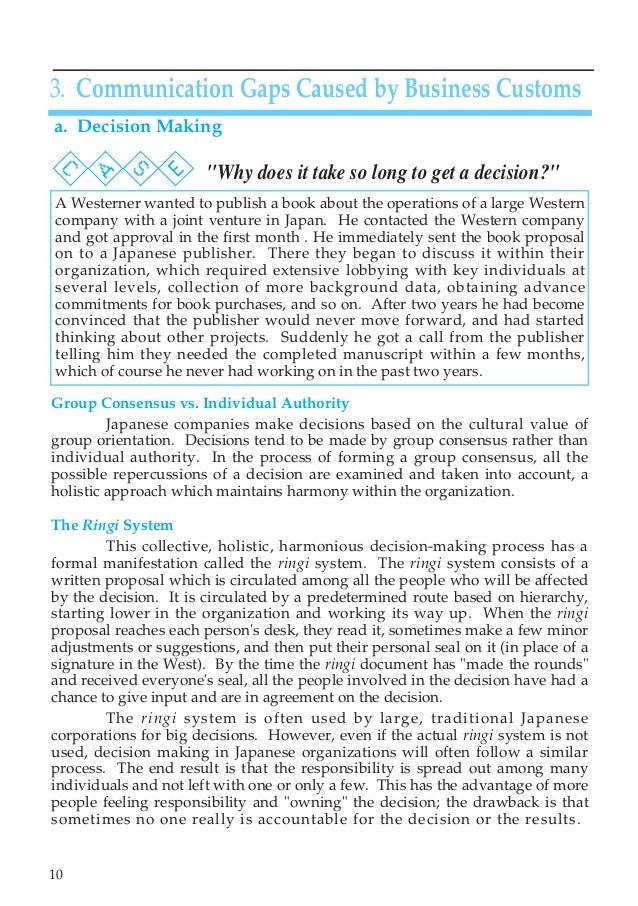 3. Communication Gaps Caused by Business Customs

a. Decision Making

C A S E "Why does it take so long to get a decision?"

A Westerner wanted to publish a book about the operations of a large Western company with a joint venture in Japan. He contacted the Western company and got approval in the first month . He immediately sent the book proposal on to a Japanese publisher. There they began to discuss it within their organization, which required extensive lobbying with key individuals at several levels, collection of more background data, obtaining advance commitments for book purchases, and so on. After two years he had become convinced that the publisher would never move forward, and had started thinking about other projects. Suddenly he got a call from the publisher telling him they needed the completed manuscript within a few months, which of course he never had working on in the past two years.

Group Consensus vs. Individual Authority

Japanese companies make decisions based on the cultural value of group orientation. Decisions tend to be made by group consensus rather than individual authority. In the process of forming a group consensus, all the possible repercussions of a decision are examined and taken into account, a holistic approach which maintains harmony within the organization.

The Ringi System

This collective, holistic, harmonious decision-making process has a formal manifestation called the ringi system. The ringi system consists of a written proposal which is circulated among all the people who will be affected by the decision. It is circulated by a predetermined route based on hierarchy, starting lower in the organization and working its way up. When the ringi proposal reaches each person's desk, they read it, sometimes make a few minor adjustments or suggestions, and then put their personal seal on it (in place of a signature in the West). By the time the ringi document has "made the rounds" and received everyone's seal, all the people involved in the decision have had a chance to give input and are in agreement on the decision.

The ringi system is often used by large, traditional Japanese corporations for big decisions. However, even if the actual ringi system is not used, decision making in Japanese organizations will often follow a similar process. The end result is that the responsibility is spread out among many individuals and not left with one or only a few. This has the advantage of more people feeling responsibility and "owning" the decision; the drawback is that sometimes no one really is accountable for the decision or the results.

10